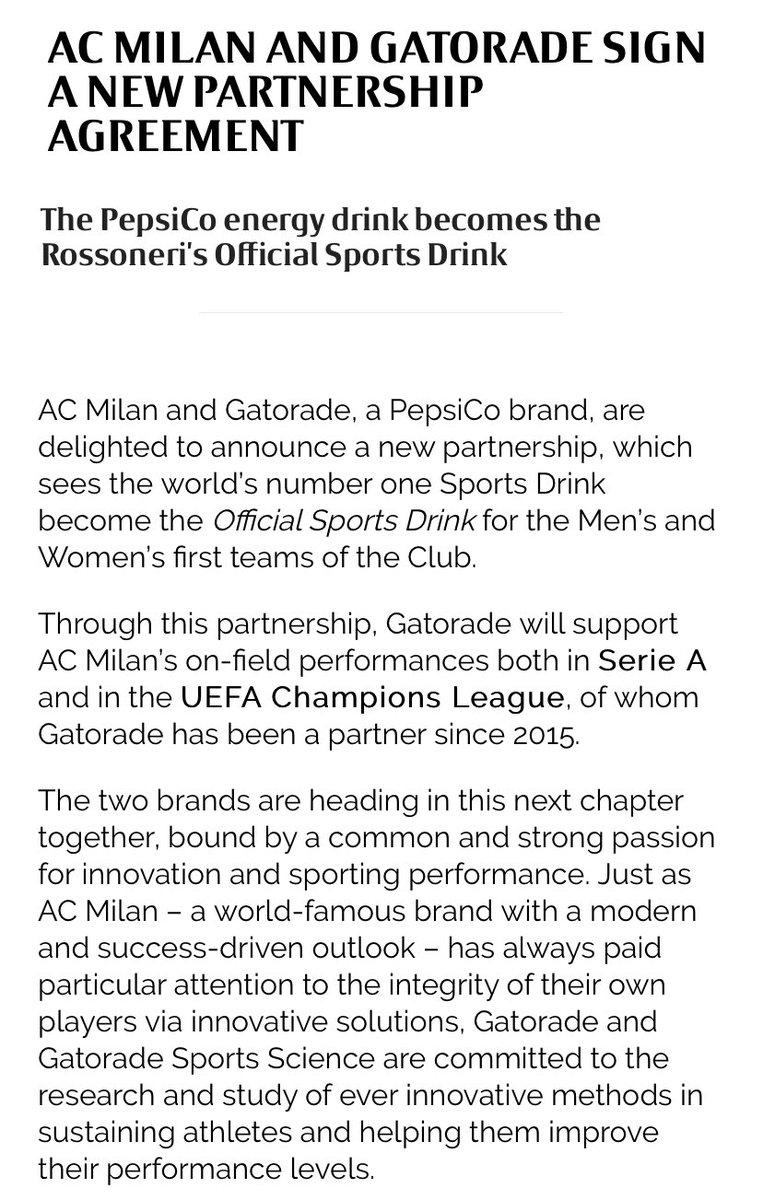 AC MILAN AND GATORADE SIGN A NEW PARTNERSHIP AGREEMENT

The PepsiCo energy drink becomes the Rossoneri's Official Sports Drink

AC Milan and Gatorade, a PepsiCo brand, are delighted to announce a new partnership, which sees the world's number one Sports Drink become the Official Sports Drink for the Men's and Women's first teams of the Club.

Through this partnership, Gatorade will support AC Milan's on-field performances both in Serie A and in the UEFA Champions League, of whom Gatorade has been a partner since 2015.

The two brands are heading in this next chapter together, bound by a common and strong passion for innovation and sporting performance. Just as AC Milan – a world-famous brand with a modern and success-driven outlook – has always paid particular attention to the integrity of their own players via innovative solutions, Gatorade and Gatorade Sports Science are committed to the research and study of ever innovative methods in sustaining athletes and helping them improve their performance levels.